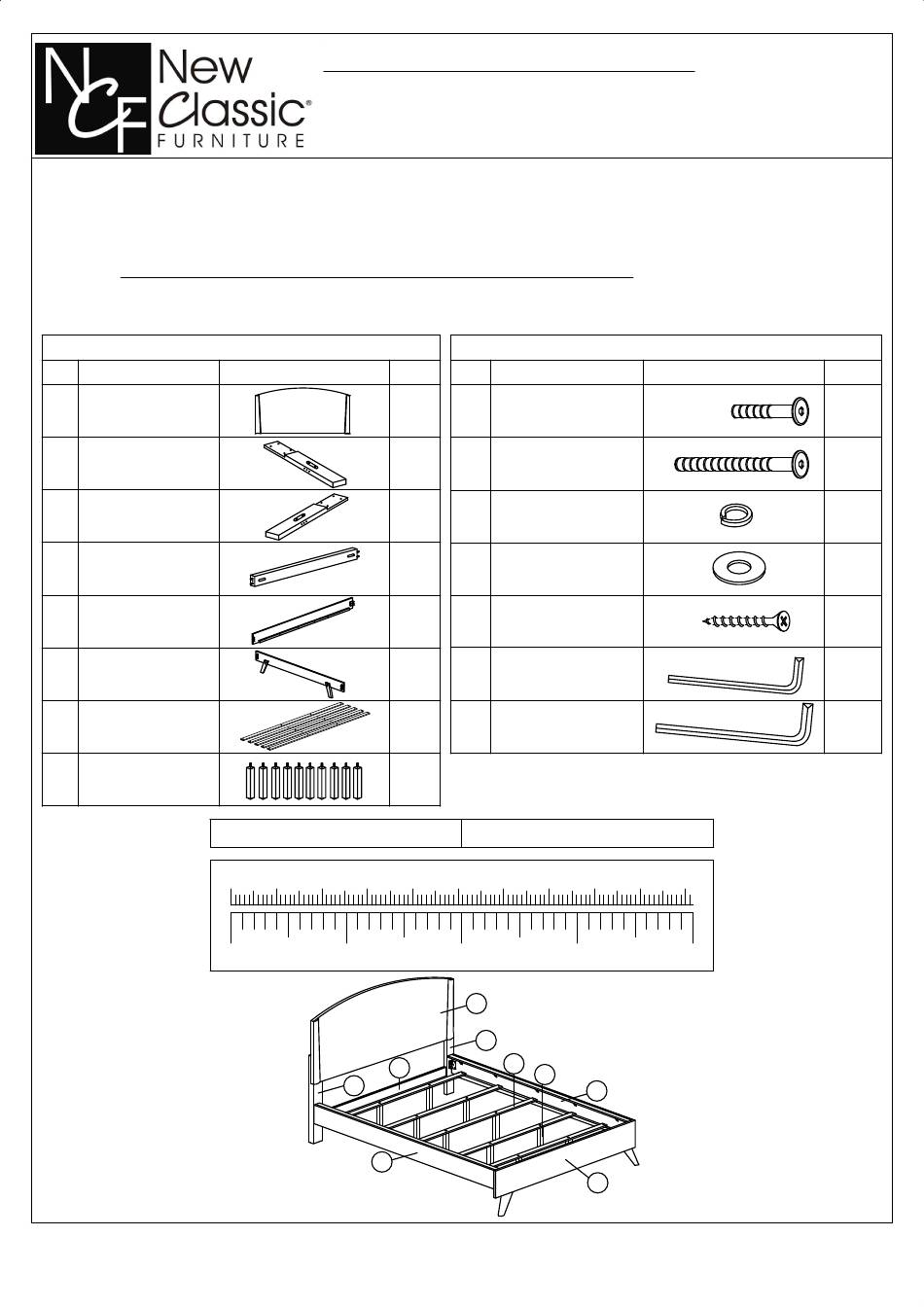 NCF New Classic® FURNITURE